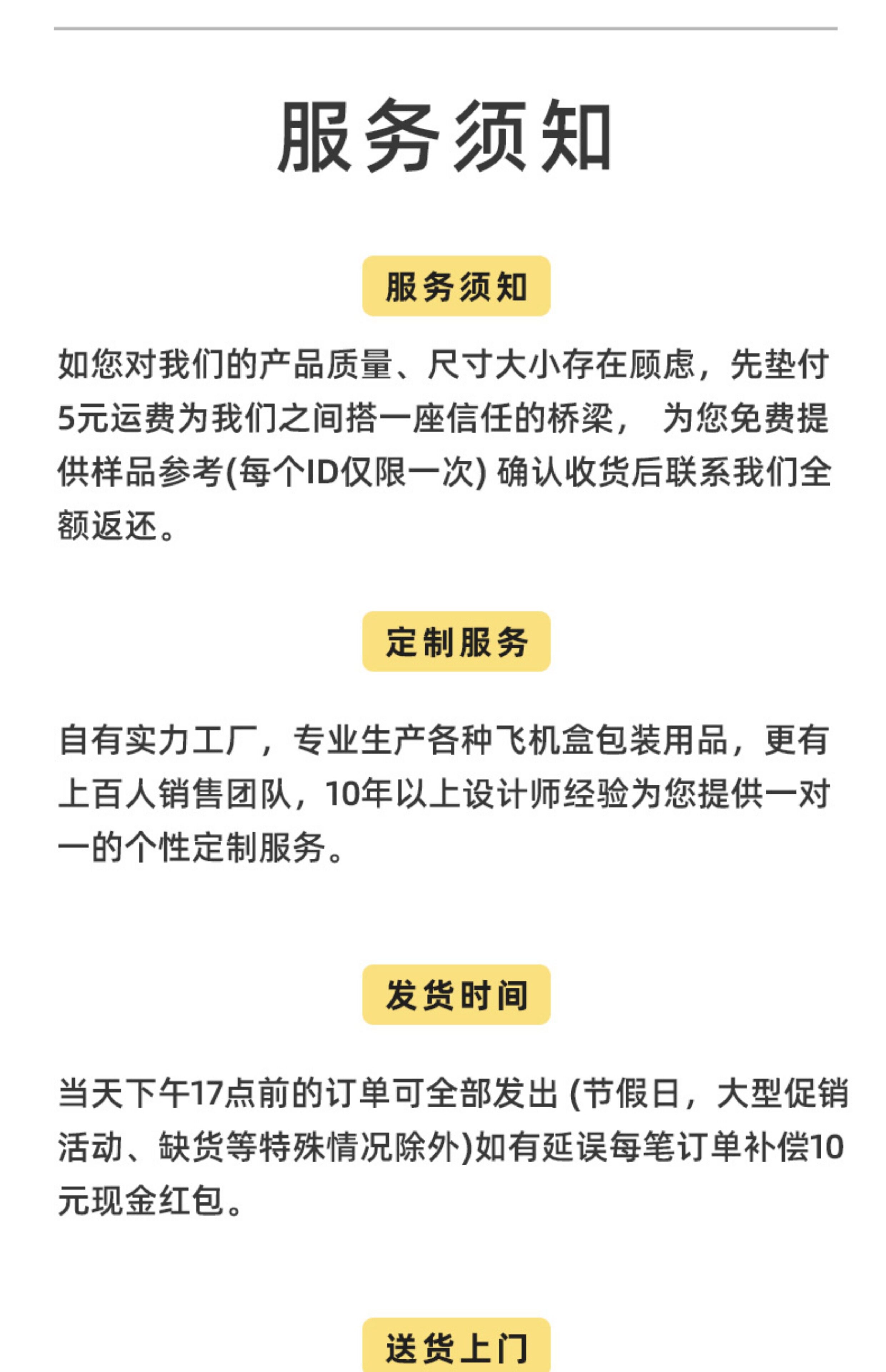 服务须知

服务须知

如您对我们的产品质量、尺寸大小存在顾虑，先垫付5元运费为我们之间搭一座信任的桥梁， 为您免费提供样品参考(每个ID仅限一次) 确认收货后联系我们全额返还。

定制服务

自有实力工厂，专业生产各种飞机盒包装用品，更有上百人销售团队，10年以上设计师经验为您提供一对一的个性定制服务。

发货时间

当天下午17点前的订单可全部发出 (节假日，大型促销活动、缺货等特殊情况除外)如有延误每笔订单补偿10元现金红包。

送货上门